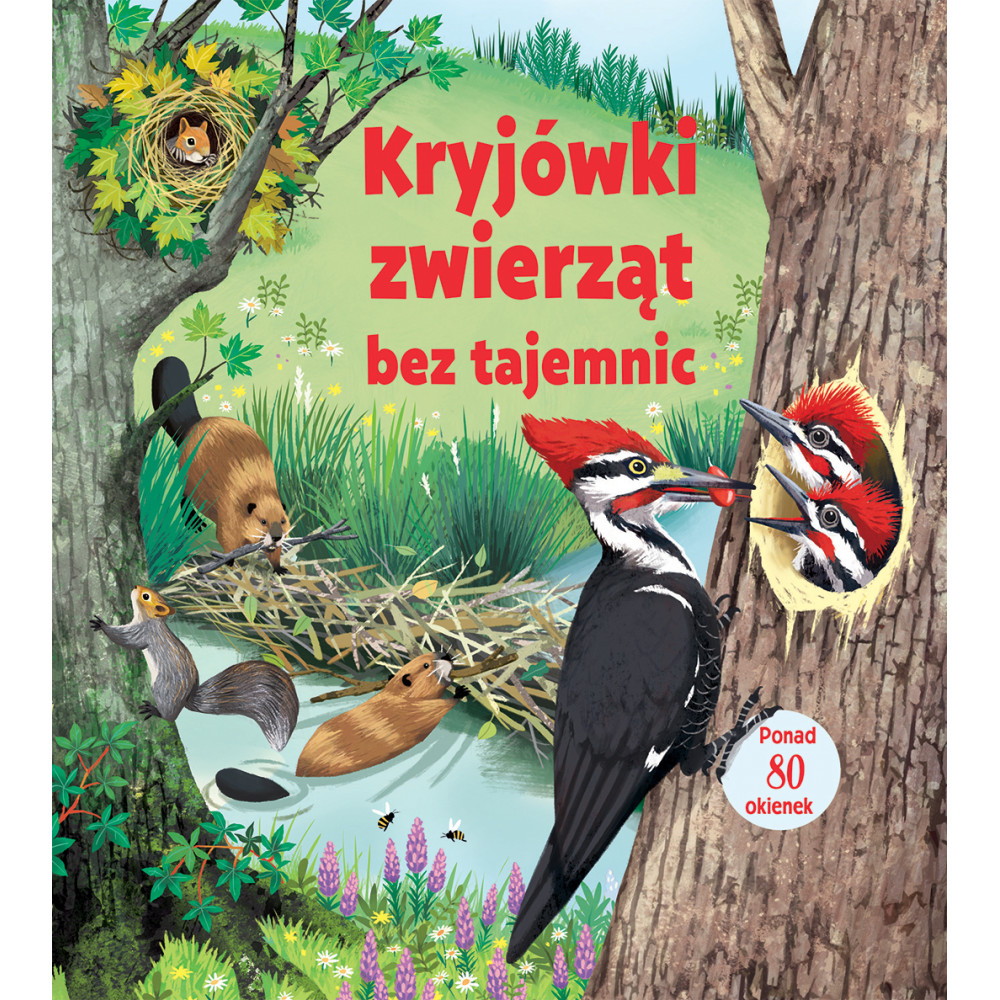 Kryjówki zwierząt bez tajemnic

Ponad 80 okienek